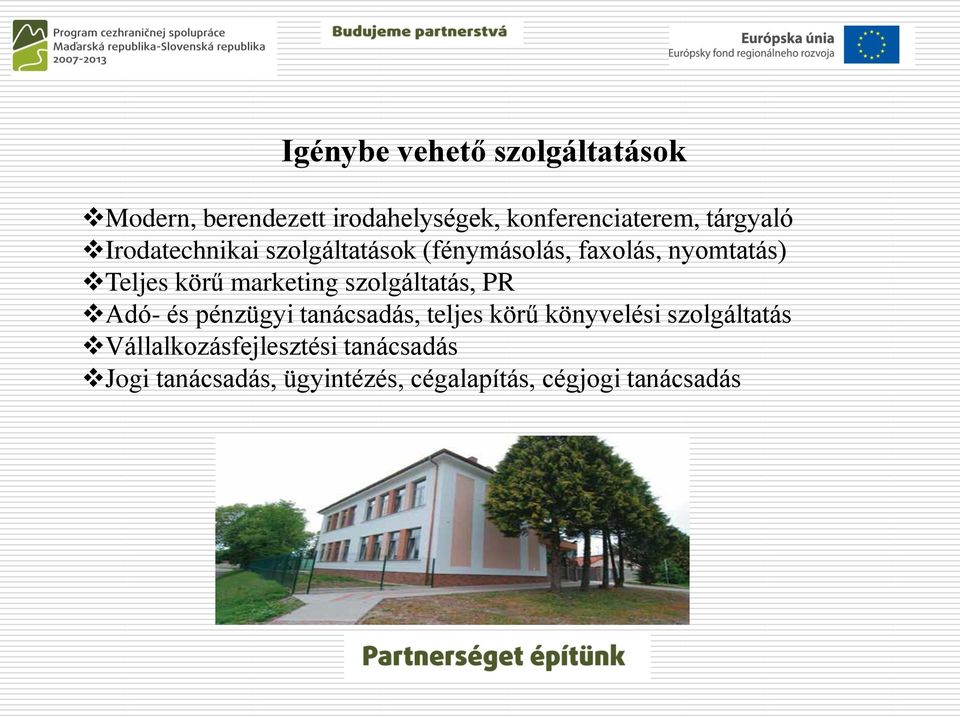 Program cezhraničnej spolupráce
Maďarská republika-Slovenská republika
2007-2013

Budujeme partnerstvá

Európska únia
Európsky fond regionálneho rozvoja

Igénybe vehető szolgáltatások

❖Modern, berendezett irodahelységek, konferenciaterem, tárgyaló
❖Irodatechnikai szolgáltatások (fénymásolás, faxolás, nyomtatás)
❖Teljes körű marketing szolgáltatás, PR
❖Adó- és pénzügyi tanácsadás, teljes körű könyvelési szolgáltatás
❖Vállalkozásfejlesztési tanácsadás
❖Jogi tanácsadás, ügyintézés, cégalapítás, cégjogi tanácsadás

Partnerséget építünk